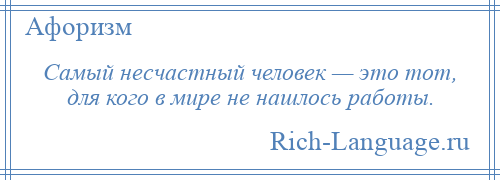 Афоризм

Самый несчастный человек — это тот, для кого в мире не нашлось работы.

Rich-Language.ru